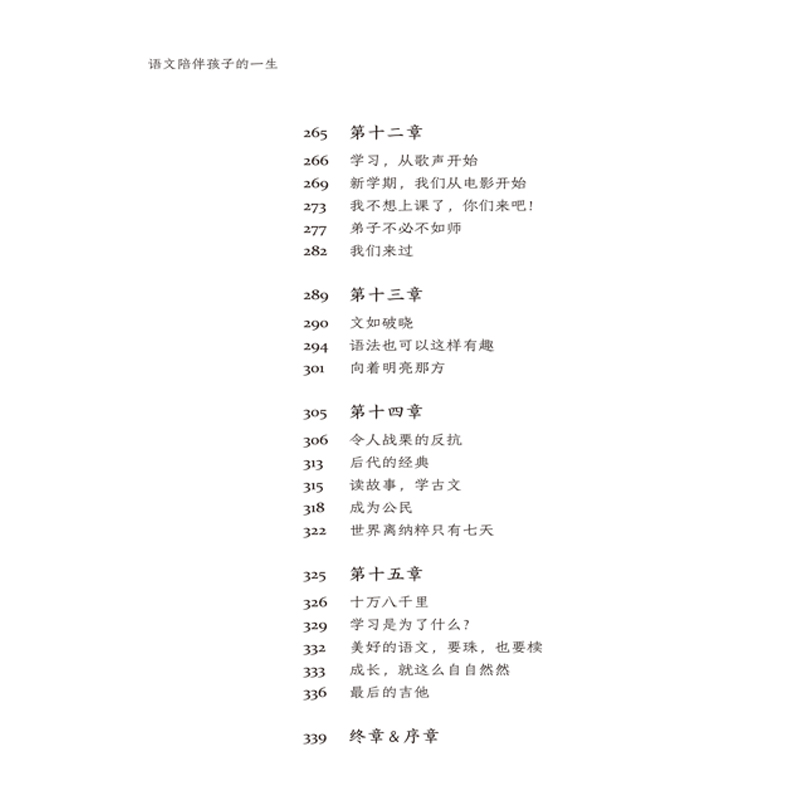 语文陪伴孩子的一生

265 第十二章
266 学习，从歌声开始
269 新学期，我们从电影开始
273 我不想上课了，你们来吧！
277 弟子不必不如师
282 我们来过

289 第十三章
290 文如破晓
294 语法也可以这样有趣
301 向着明亮那方

305 第十四章
306 令人战栗的反抗
313 后代的经典
315 读故事，学古文
318 成为公民
322 世界离纳粹只有七天

325 第十五章
326 十万八千里
329 学习是为了什么？
332 美好的语文，要珠，也要椟
333 成长，就这么自自然然
336 最后的吉他

339 终章＆序章